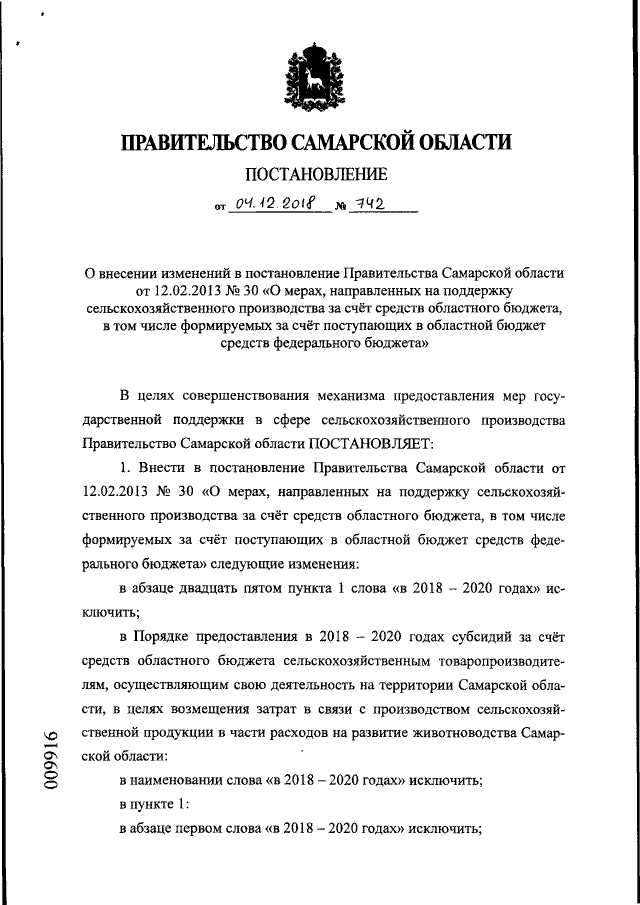 ПРАВИТЕЛЬСТВО САМАРСКОЙ ОБЛАСТИ

ПОСТАНОВЛЕНИЕ

от 04.12.2018 № 742

О внесении изменений в постановление Правительства Самарской области от 12.02.2013 № 30 «О мерах, направленных на поддержку сельскохозяйственного производства за счёт средств областного бюджета, в том числе формируемых за счёт поступающих в областной бюджет средств федерального бюджета»

В целях совершенствования механизма предоставления мер государственной поддержки в сфере сельскохозяйственного производства Правительство Самарской области ПОСТАНОВЛЯЕТ:

1. Внести в постановление Правительства Самарской области от 12.02.2013 № 30 «О мерах, направленных на поддержку сельскохозяйственного производства за счёт средств областного бюджета, в том числе формируемых за счёт поступающих в областной бюджет средств федерального бюджета» следующие изменения:

в абзаце двадцать пятом пункта 1 слова «в 2018 – 2020 годах» исключить;

в Порядке предоставления в 2018 – 2020 годах субсидий за счёт средств областного бюджета сельскохозяйственным товаропроизводителям, осуществляющим свою деятельность на территории Самарской области, в целях возмещения затрат в связи с производством сельскохозяйственной продукции в части расходов на развитие животноводства Самарской области:

в наименовании слова «в 2018 – 2020 годах» исключить;

в пункте 1:

в абзаце первом слова «в 2018 – 2020 годах» исключить;

009916